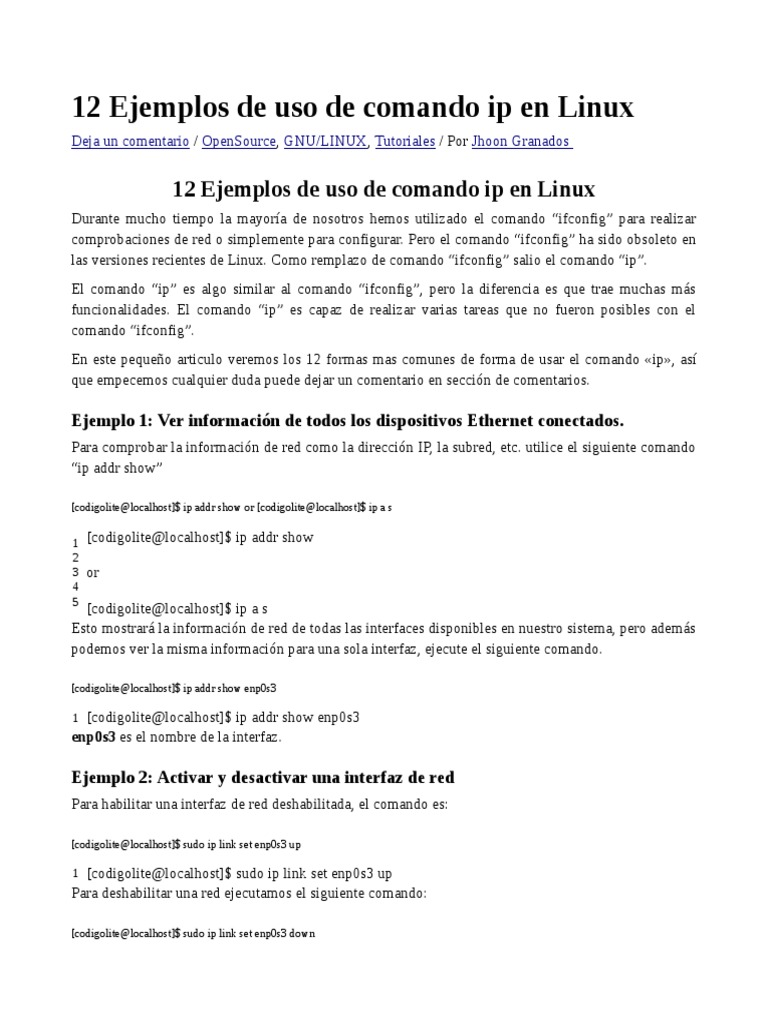 12 Ejemplos de uso de comando ip en Linux

Deja un comentario / OpenSource, GNU/LINUX, Tutoriales / Por Jhoon Granados

12 Ejemplos de uso de comando ip en Linux

Durante mucho tiempo la mayoría de nosotros hemos utilizado el comando “ifconfig” para realizar comprobaciones de red o simplemente para configurar. Pero el comando “ifconfig” ha sido obsoleto en las versiones recientes de Linux. Como remplazo de comando “ifconfig” salio el comando “ip”.

El comando “ip” es algo similar al comando “ifconfig”, pero la diferencia es que trae muchas más funcionalidades. El comando “ip” es capaz de realizar varias tareas que no fueron posibles con el comando “ifconfig”.

En este pequeño articulo veremos los 12 formas mas comunes de forma de usar el comando «ip», así que empecemos cualquier duda puede dejar un comentario en sección de comentarios.

Ejemplo 1: Ver información de todos los dispositivos Ethernet conectados.

Para comprobar la información de red como la dirección IP, la subred, etc. utilice el siguiente comando “ip addr show”

[codigolite@localhost]$ ip addr show or [codigolite@localhost]$ ip a s

1 [codigolite@localhost]$ ip addr show
2
3 or
4
5 [codigolite@localhost]$ ip a s

Esto mostrará la información de red de todas las interfaces disponibles en nuestro sistema, pero además podemos ver la misma información para una sola interfaz, ejecute el siguiente comando.

[codigolite@localhost]$ ip addr show enp0s3

1 [codigolite@localhost]$ ip addr show enp0s3

enp0s3 es el nombre de la interfaz.

Ejemplo 2: Activar y desactivar una interfaz de red

Para habilitar una interfaz de red deshabilitada, el comando es:

[codigolite@localhost]$ sudo ip link set enp0s3 up

1 [codigolite@localhost]$ sudo ip link set enp0s3 up

Para deshabilitar una red ejecutamos el siguiente comando:

[codigolite@localhost]$ sudo ip link set enp0s3 down